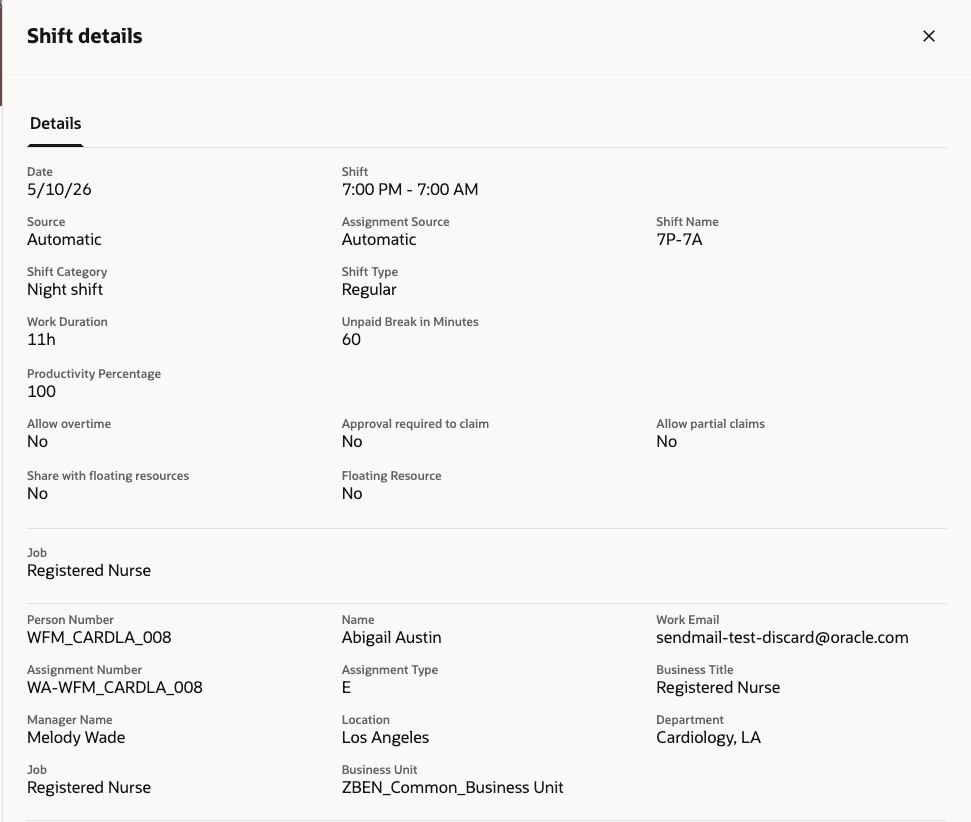 Shift details

×

Details

Date
5/10/26

Shift
7:00 PM - 7:00 AM

Source
Automatic

Assignment Source
Automatic

Shift Name
7P-7A

Shift Category
Night shift

Shift Type
Regular

Work Duration
11h

Unpaid Break in Minutes
60

Productivity Percentage
100

Allow overtime
No

Approval required to claim
No

Allow partial claims
No

Share with floating resources
No

Floating Resource
No

Job
Registered Nurse

Person Number
WFM_CARDLA_008

Name
Abigail Austin

Work Email
sendmail-test-discard@oracle.com

Assignment Number
WA-WFM_CARDLA_008

Assignment Type
E

Business Title
Registered Nurse

Manager Name
Melody Wade

Location
Los Angeles

Department
Cardiology, LA

Job
Registered Nurse

Business Unit
ZBEN_Common_Business Unit